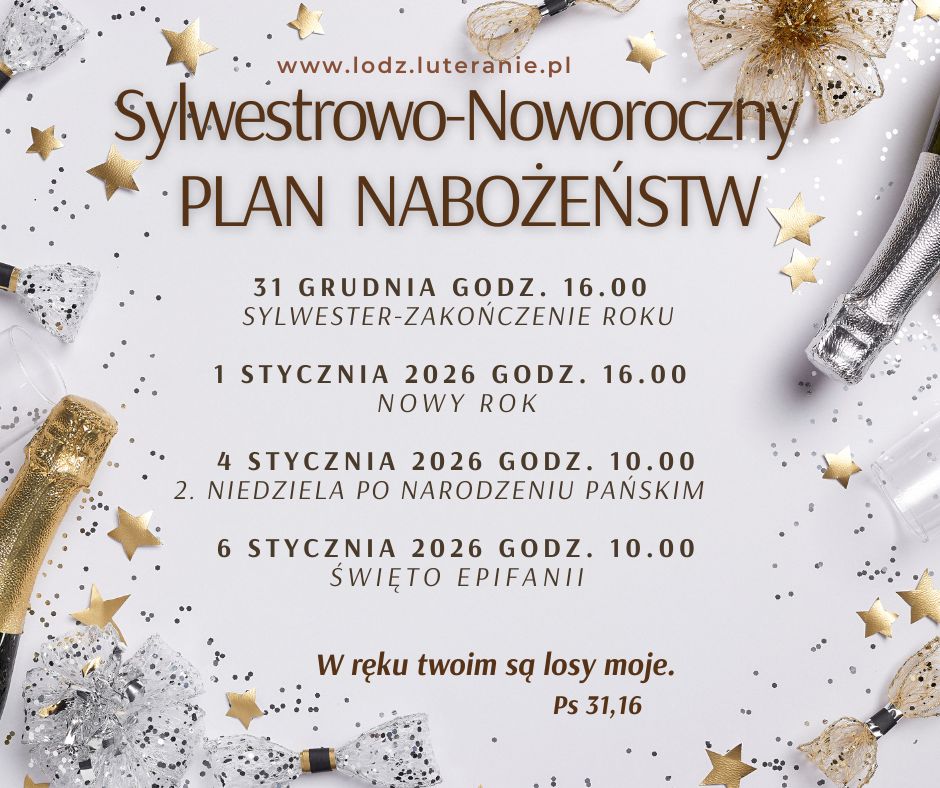 www.lodz.luteranie.pl

Sylwestrowo-Noworoczny
PLAN NABOŻEŃSTW

31 GRUDNIA GODZ. 16.00
SYLWESTER-ZAKOŃCZENIE ROKU

1 STYCZNIA 2026 GODZ. 16.00
NOWY ROK

4 STYCZNIA 2026 GODZ. 10.00
2. NIEDZIELA PO NARODZENIU PAŃSKIM

6 STYCZNIA 2026 GODZ. 10.00
ŚWIĘTO EPIFANII

W ręku twoim są losy moje.
Ps 31,16